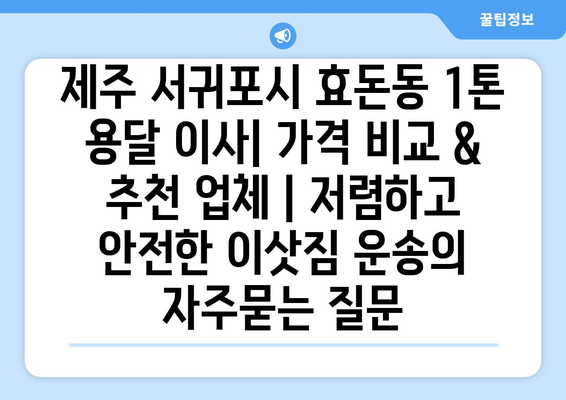 꿀팁정보

제주 서귀포시 효돈동 1톤 용달 이사| 가격 비교 & 추천 업체 | 저렴하고 안전한 이삿짐 운송의 자주묻는 질문